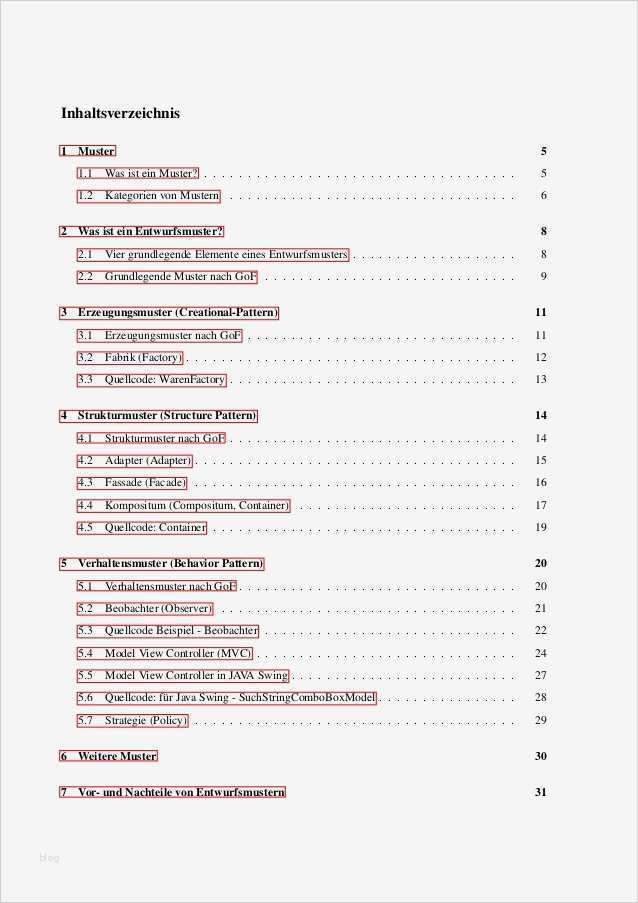 Inhaltsverzeichnis

1 Muster 5
1.1 Was ist ein Muster? 5
1.2 Kategorien von Mustern 6

2 Was ist ein Entwurfsmuster? 8
2.1 Vier grundlegende Elemente eines Entwurfsmusters 8
2.2 Grundlegende Muster nach GoF 9

3 Erzeugungsmuster (Creational-Pattern) 11
3.1 Erzeugungsmuster nach GoF 11
3.2 Fabrik (Factory) 12
3.3 Quellcode: WarenFactory 13

4 Strukturmuster (Structure Pattern) 14
4.1 Strukturmuster nach GoF 14
4.2 Adapter (Adapter) 15
4.3 Fassade (Facade) 16
4.4 Kompositum (Compositum, Container) 17
4.5 Quellcode: Container 19

5 Verhaltensmuster (Behavior Pattern) 20
5.1 Verhaltensmuster nach GoF 20
5.2 Beobachter (Observer) 21
5.3 Quellcode Beispiel - Beobachter 22
5.4 Model View Controller (MVC) 24
5.5 Model View Controller in JAVA Swing 27
5.6 Quellcode: für Java Swing - SuchStringComboBoxModel 28
5.7 Strategie (Policy) 29

6 Weitere Muster 30

7 Vor- und Nachteile von Entwurfsmustern 31

blog